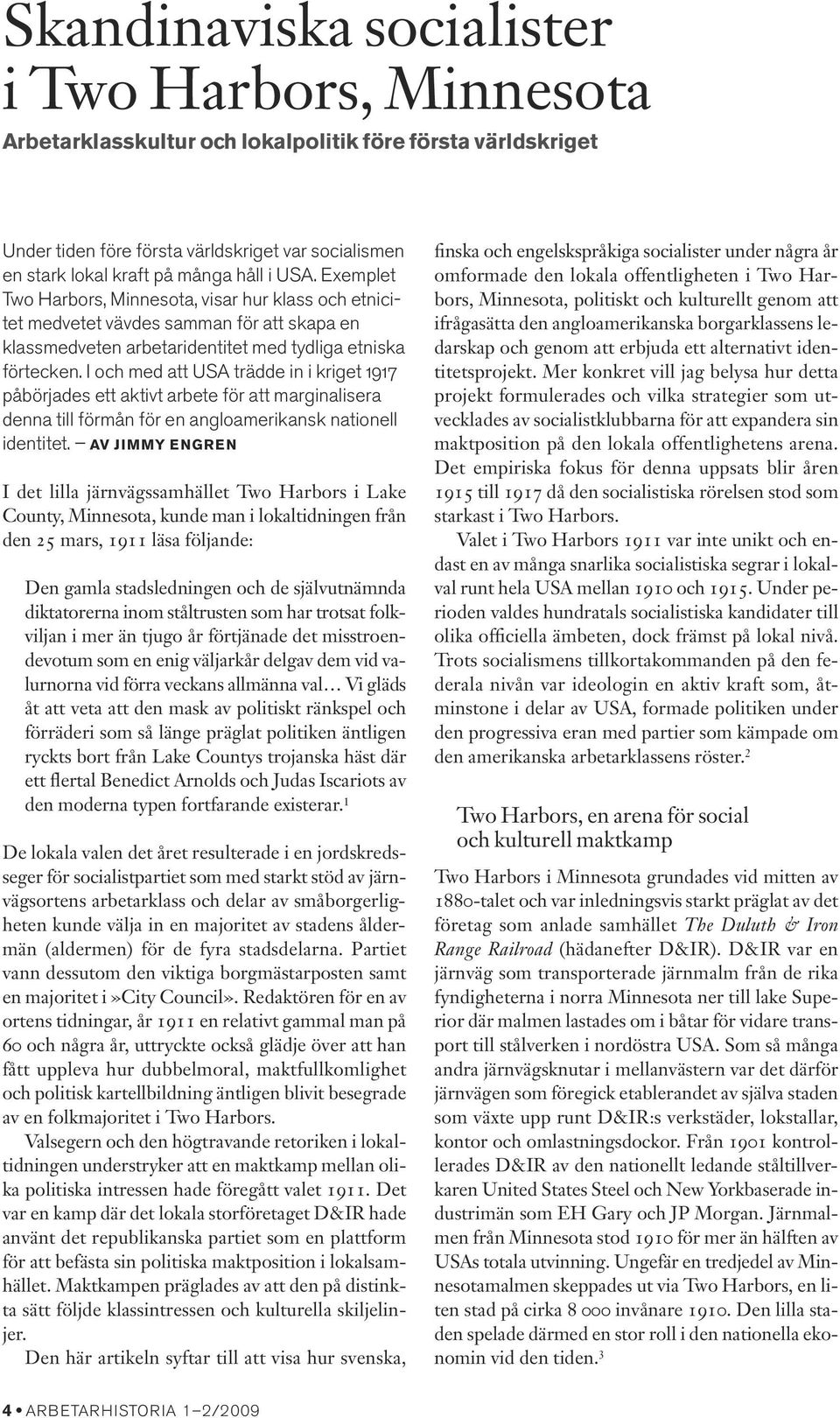 Skandinaviska socialister i Two Harbors, Minnesota

Arbetarklasskultur och lokalpolitik före första världskriget

Under tiden före första världskriget var socialismen en stark lokal kraft på många håll i USA. Exemplet Two Harbors, Minnesota, visar hur klass och etnicitet medvetet vävdes samman för att skapa en klassmedveten arbetaridentitet med tydliga etniska förtecken. I och med att USA trädde in i kriget 1917 påbörjades ett aktivt arbete för att marginalisera denna till förmån för en angloamerikansk nationell identitet. — AV JIMMY ENGREN

I det lilla järnvägssamhället Two Harbors i Lake County, Minnesota, kunde man i lokaltidningen från den 25 mars, 1911 läsa följande:

Den gamla stadsledningen och de självutnämnda diktatorerna inom ståltrusten som har trotsat folkviljan i mer än tjugo år förtjänade det misstroendevotum som en enig väljarkår delgav dem vid valurnorna vid förra veckans allmänna val… Vi gläds åt att veta att den mask av politiskt ränkspel och förräderi som så länge präglat politiken äntligen ryckts bort från Lake Countys trojanska häst där ett flertal Benedict Arnolds och Judas Iscariots av den moderna typen fortfarande existerar.$^1$

De lokala valen det året resulterade i en jordskredsseger för socialistpartiet som med starkt stöd av järnvägsortens arbetarklass och delar av småborgerligheten kunde välja in en majoritet av stadens åldermän (aldermen) för de fyra stadsdelarna. Partiet vann dessutom den viktiga borgmästarposten samt en majoritet i »City Council». Redaktören för en av ortens tidningar, år 1911 en relativt gammal man på 60 och några år, uttryckte också glädje över att han fått uppleva hur dubbelmoral, maktfullkomlighet och politisk kartellbildning äntligen blivit besegrade av en folkmajoritet i Two Harbors.

Valsegern och den högtravande retoriken i lokaltidningen understryker att en maktkamp mellan olika politiska intressen hade föregått valet 1911. Det var en kamp där det lokala storföretaget D&IR hade använt det republikanska partiet som en plattform för att befästa sin politiska maktposition i lokalsamhället. Maktkampen präglades av att den på distinkta sätt följde klassintressen och kulturella skiljelinjer.

Den här artikeln syftar till att visa hur svenska, finska och engelskspråkiga socialister under några år omformade den lokala offentligheten i Two Harbors, Minnesota, politiskt och kulturellt genom att ifrågasätta den angloamerikanska borgarklassens ledarskap och genom att erbjuda ett alternativt identitetsprojekt. Mer konkret vill jag belysa hur detta projekt formulerades och vilka strategier som utvecklades av socialistklubbarna för att expandera sin maktposition på den lokala offentlighetens arena. Det empiriska fokus för denna uppsats blir åren 1915 till 1917 då den socialistiska rörelsen stod som starkast i Two Harbors.

Valet i Two Harbors 1911 var inte unikt och endast en av många snarlika socialistiska segrar i lokalval runt hela USA mellan 1910 och 1915. Under perioden valdes hundratals socialistiska kandidater till olika officiella ämbeten, dock främst på lokal nivå. Trots socialismens tillkortakommanden på den federala nivån var ideologin en aktiv kraft som, åtminstone i delar av USA, formade politiken under den progressiva eran med partier som kämpade om den amerikanska arbetarklassens röster.$^2$

Two Harbors, en arena för social och kulturell maktkamp

Two Harbors i Minnesota grundades vid mitten av 1880-talet och var inledningsvis starkt präglat av det företag som anlade samhället The Duluth & Iron Range Railroad (hädanefter D&IR). D&IR var en järnväg som transporterade järnmalm från de rika fyndigheterna i norra Minnesota ner till lake Superior där malmen lastades om i båtar för vidare transport till stålverken i nordöstra USA. Som så många andra järnvägsknutar i mellanvästern var det därför järnvägen som föregick etablerandet av själva staden som växte upp runt D&IR:s verkstäder, lokstallar, kontor och omlastningsdockor. Från 1901 kontrollerades D&IR av den nationellt ledande ståltillverkaren United States Steel och New Yorkbaserade industrimän som EH Gary och JP Morgan. Järnmalmen från Minnesota stod 1910 för mer än hälften av USAs totala utvinning. Ungefär en tredjedel av Minnesotamalmen skeppades ut via Two Harbors, en liten stad på cirka 8 000 invånare 1910. Den lilla staden spelade därmed en stor roll i den nationella ekonomin vid den tiden.$^3$

4 • ARBETARHISTORIA 1–2/2009